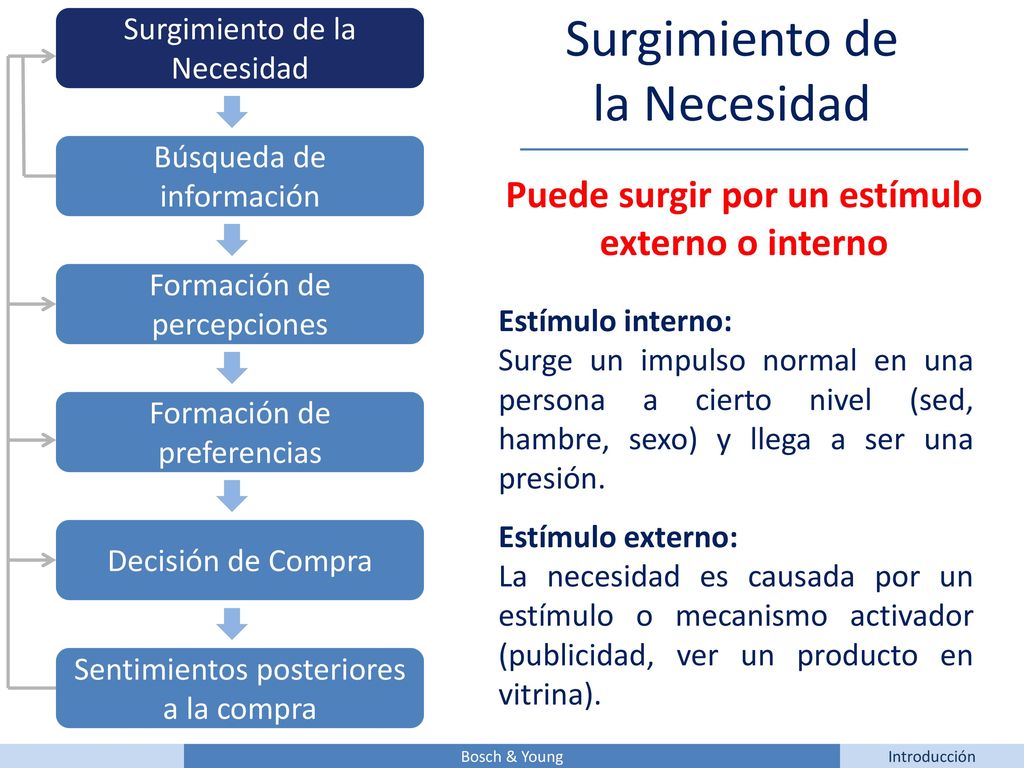 Surgimiento de la Necesidad

Búsqueda de información

Formación de percepciones

Formación de preferencias

Decisión de Compra

Sentimientos posteriores a la compra

Surgimiento de la Necesidad

Puede surgir por un estímulo externo o interno

Estímulo interno:
Surge un impulso normal en una persona a cierto nivel (sed, hambre, sexo) y llega a ser una presión.

Estímulo externo:
La necesidad es causada por un estímulo o mecanismo activador (publicidad, ver un producto en vitrina).

Bosch & Young

Introducción